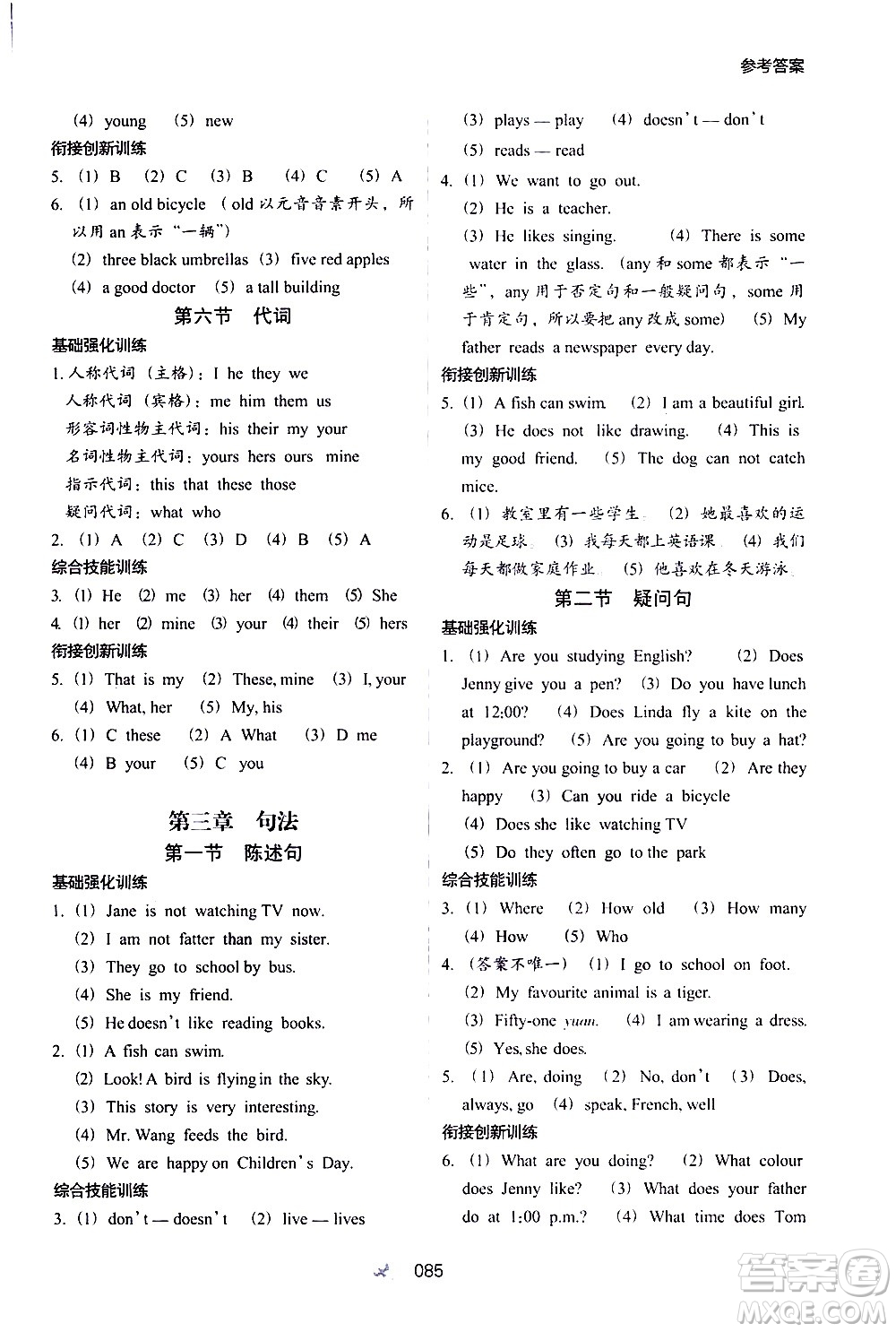 参考答案

(4) young (5) new

衔接创新训练

5. (1) B (2) C (3) B (4) C (5) A

6. (1) an old bicycle (old 以元音音素开头，所以用 an 表示“一辆”)

(2) three black umbrellas (3) five red apples

(4) a good doctor (5) a tall building

第六节 代词

基础强化训练

1. 人称代词(主格)：I he they we

人称代词(宾格)：me him them us

形容词性物主代词：his their my your

名词性物主代词：yours hers ours mine

指示代词：this that these those

疑问代词：what who

2. (1) A (2) C (3) D (4) B (5) A

综合技能训练

3. (1) He (2) me (3) her (4) them (5) She

4. (1) her (2) mine (3) your (4) their (5) hers

衔接创新训练

5. (1) That is my (2) These, mine (3) I, your

(4) What, her (5) My, his

6. (1) C these (2) A What (3) D me

(4) B your (5) C you

第三章 句法

第一节 陈述句

基础强化训练

1. (1) Jane is not watching TV now.

(2) I am not fatter than my sister.

(3) They go to school by bus.

(4) She is my friend.

(5) He doesn't like reading books.

2. (1) A fish can swim.

(2) Look! A bird is flying in the sky.

(3) This story is very interesting.

(4) Mr. Wang feeds the bird.

(5) We are happy on Children's Day.

综合技能训练

3. (1) don't — doesn't (2) live — lives

(3) plays — play (4) doesn't — don't

(5) reads — read

4. (1) We want to go out.

(2) He is a teacher.

(3) He likes singing. (4) There is some water in the glass. (any 和 some 都表示“一些”，any 用于否定句和一般疑问句，some 用于肯定句，所以要把 any 改成 some) (5) My father reads a newspaper every day.

衔接创新训练

5. (1) A fish can swim. (2) I am a beautiful girl. (3) He does not like drawing. (4) This is my good friend. (5) The dog can not catch mice.

6. (1) 教室里有一些学生。 (2) 她最喜欢的运动是足球。 (3) 我每天都上英语课。 (4) 我们每天都做家庭作业。 (5) 他喜欢在冬天游泳。

第二节 疑问句

基础强化训练

1. (1) Are you studying English? (2) Does Jenny give you a pen? (3) Do you have lunch at 12:00? (4) Does Linda fly a kite on the playground? (5) Are you going to buy a hat?

2. (1) Are you going to buy a car (2) Are they happy (3) Can you ride a bicycle

(4) Does she like watching TV

(5) Do they often go to the park

综合技能训练

3. (1) Where (2) How old (3) How many

(4) How (5) Who

4. (答案不唯一) (1) I go to school on foot.

(2) My favourite animal is a tiger.

(3) Fifty-one yuan. (4) I am wearing a dress.

(5) Yes, she does.

5. (1) Are, doing (2) No, don't (3) Does, always, go (4) speak, French, well

衔接创新训练

6. (1) What are you doing? (2) What colour does Jenny like? (3) What does your father do at 1:00 p.m.? (4) What time does Tom

085

答案圈 MXQE.COM